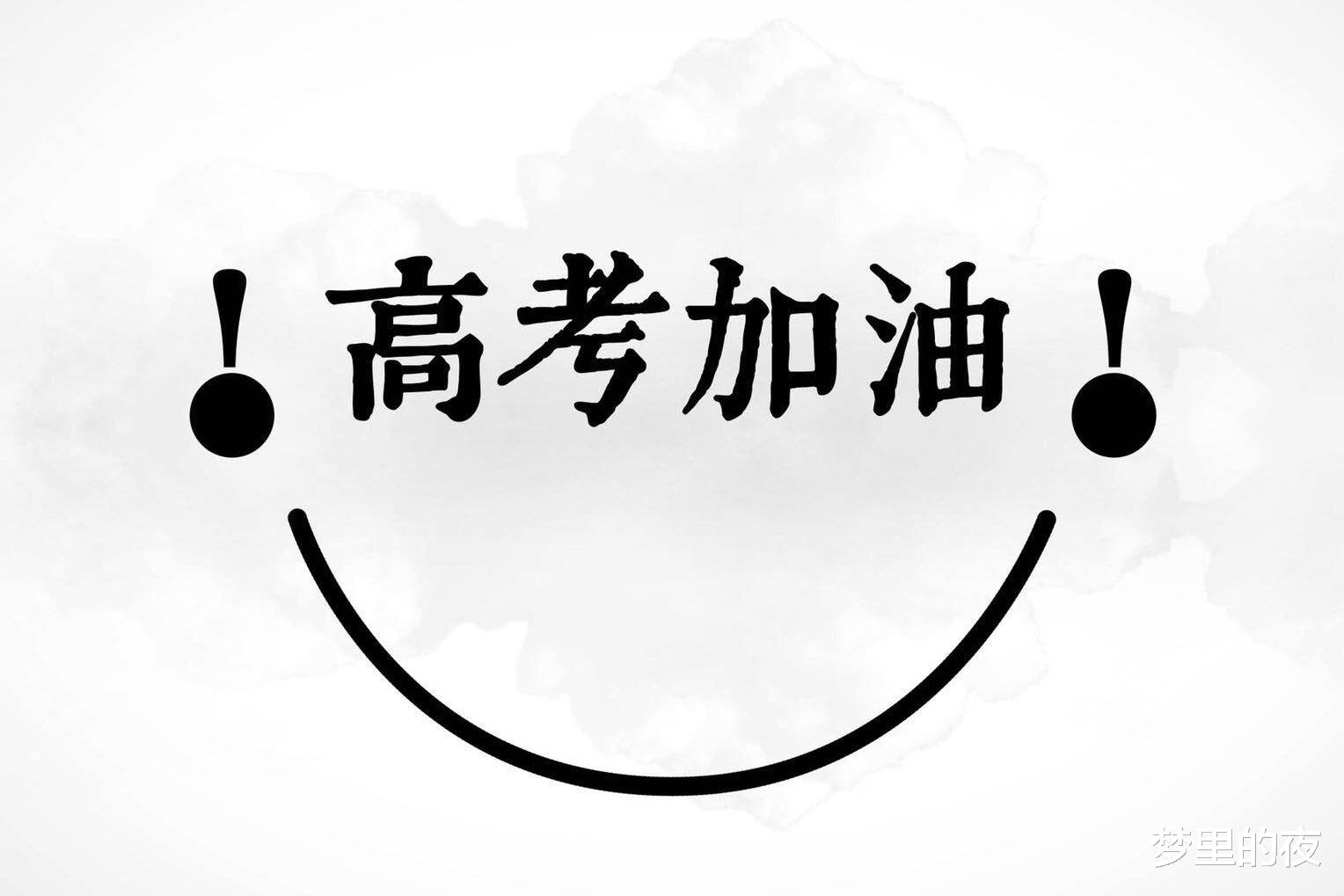 !高考加油!

梦里的夜